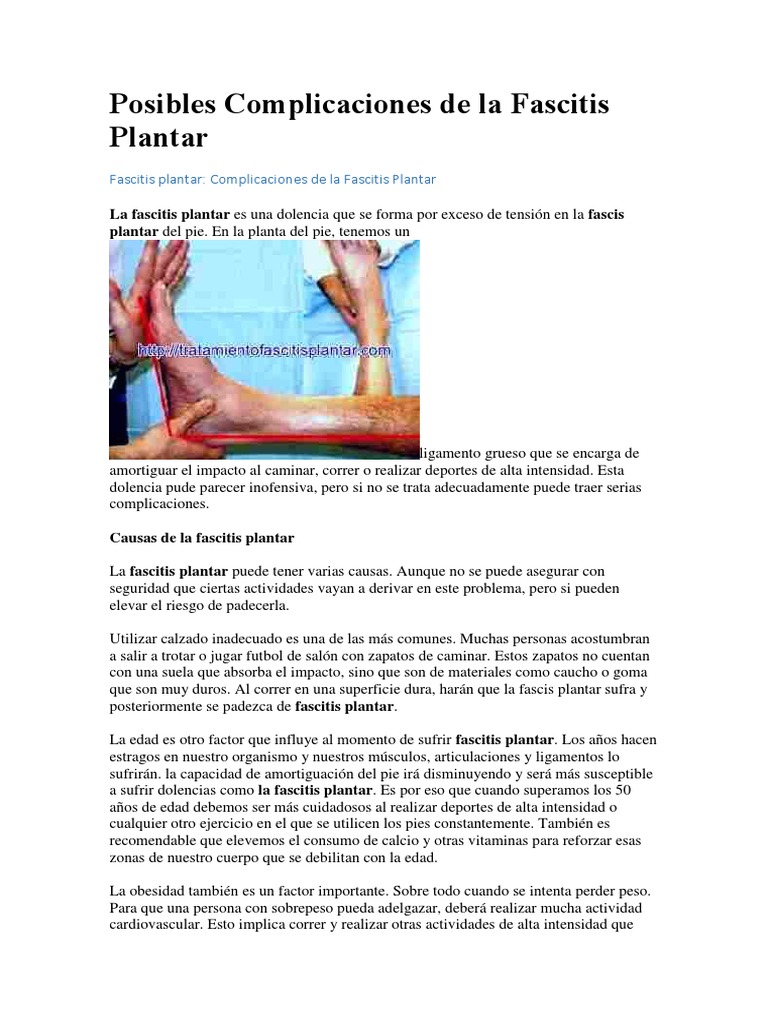 Posibles Complicaciones de la Fascitis Plantar

Fascitis plantar: Complicaciones de la Fascitis Plantar

La fascitis plantar es una dolencia que se forma por exceso de tensión en la fascis plantar del pie. En la planta del pie, tenemos un

http://tratamientofascitisplantar.com

ligamento grueso que se encarga de amortiguar el impacto al caminar, correr o realizar deportes de alta intensidad. Esta dolencia pude parecer inofensiva, pero si no se trata adecuadamente puede traer serias complicaciones.

Causas de la fascitis plantar

La fascitis plantar puede tener varias causas. Aunque no se puede asegurar con seguridad que ciertas actividades vayan a derivar en este problema, pero si pueden elevar el riesgo de padecerla.

Utilizar calzado inadecuado es una de las más comunes. Muchas personas acostumbran a salir a trotar o jugar futbol de salón con zapatos de caminar. Estos zapatos no cuentan con una suela que absorba el impacto, sino que son de materiales como caucho o goma que son muy duros. Al correr en una superficie dura, harán que la fascis plantar sufra y posteriormente se padezca de fascitis plantar.

La edad es otro factor que influye al momento de sufrir fascitis plantar. Los años hacen estragos en nuestro organismo y nuestros músculos, articulaciones y ligamentos lo sufrirán. la capacidad de amortiguación del pie irá disminuyendo y será más susceptible a sufrir dolencias como la fascitis plantar. Es por eso que cuando superamos los 50 años de edad debemos ser más cuidadosos al realizar deportes de alta intensidad o cualquier otro ejercicio en el que se utilicen los pies constantemente. También es recomendable que elevemos el consumo de calcio y otras vitaminas para reforzar esas zonas de nuestro cuerpo que se debilitan con la edad.

La obesidad también es un factor importante. Sobre todo cuando se intenta perder peso. Para que una persona con sobrepeso pueda adelgazar, deberá realizar mucha actividad cardiovascular. Esto implica correr y realizar otras actividades de alta intensidad que